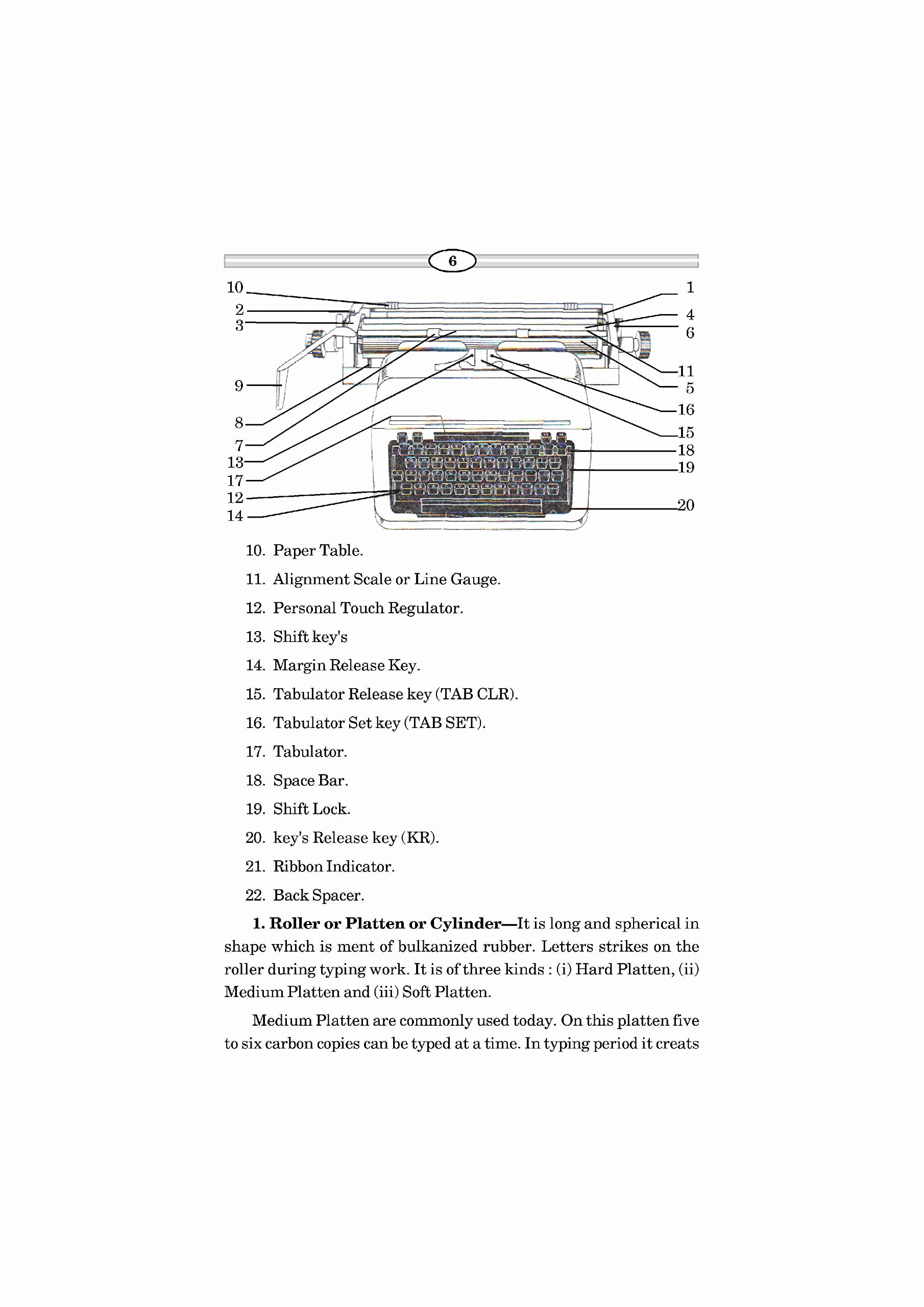 6

10
2
3
9
8
7
13
17
12
14
1
4
6
11
5
16
15
18
19
20

10. Paper Table.

11. Alignment Scale or Line Gauge.

12. Personal Touch Regulator.

13. Shift key's

14. Margin Release Key.

15. Tabulator Release key (TAB CLR).

16. Tabulator Set key (TAB SET).

17. Tabulator.

18. Space Bar.

19. Shift Lock.

20. key's Release key (KR).

21. Ribbon Indicator.

22. Back Spacer.

**1. Roller or Platten or Cylinder—**It is long and spherical in shape which is ment of bulkanized rubber. Letters strikes on the roller during typing work. It is of three kinds : (i) Hard Platten, (ii) Medium Platten and (iii) Soft Platten.

Medium Platten are commonly used today. On this platten five to six carbon copies can be typed at a time. In typing period it creats